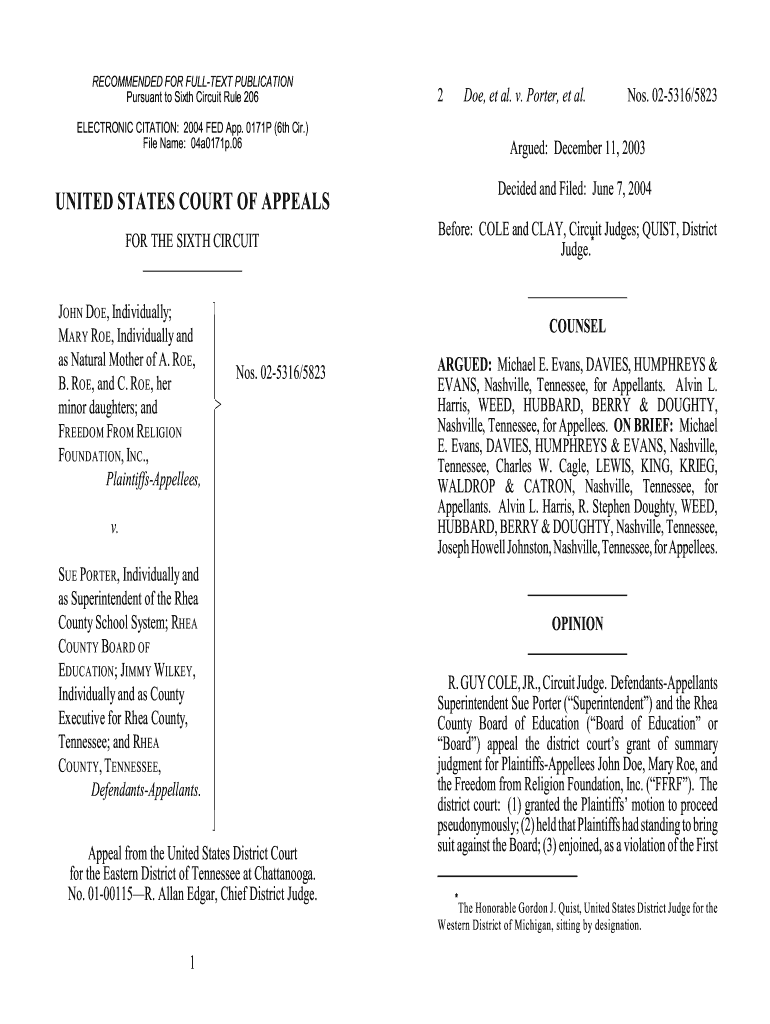 RECOMMENDED FOR FULL-TEXT PUBLICATION
Pursuant to Sixth Circuit Rule 206

ELECTRONIC CITATION: 2004 FED App. 0171P (6th Cir.)
File Name: 04a0171p.06

UNITED STATES COURT OF APPEALS

FOR THE SIXTH CIRCUIT

JOHN DOE, Individually; MARY ROE, Individually and as Natural Mother of A. ROE, B. ROE, and C. ROE, her minor daughters; and FREEDOM FROM RELIGION FOUNDATION, INC.,
Plaintiffs-Appellees,

v.

SUE PORTER, Individually and as Superintendent of the Rhea County School System; RHEA COUNTY BOARD OF EDUCATION; JIMMY WILKEY, Individually and as County Executive for Rhea County, Tennessee; and RHEA COUNTY, TENNESSEE,
Defendants-Appellants.

Nos. 02-5316/5823

Appeal from the United States District Court for the Eastern District of Tennessee at Chattanooga. No. 01-00115—R. Allan Edgar, Chief District Judge.

1

2 Doe, et al. v. Porter, et al. Nos. 02-5316/5823

Argued: December 11, 2003

Decided and Filed: June 7, 2004

Before: COLE and CLAY, Circuit Judges; QUIST, District Judge.*

COUNSEL

ARGUED: Michael E. Evans, DAVIES, HUMPHREYS & EVANS, Nashville, Tennessee, for Appellants. Alvin L. Harris, WEED, HUBBARD, BERRY & DOUGHTY, Nashville, Tennessee, for Appellees. ON BRIEF: Michael E. Evans, DAVIES, HUMPHREYS & EVANS, Nashville, Tennessee, Charles W. Cagle, LEWIS, KING, KRIEG, WALDROP & CATRON, Nashville, Tennessee, for Appellants. Alvin L. Harris, R. Stephen Doughty, WEED, HUBBARD, BERRY & DOUGHTY, Nashville, Tennessee, Joseph Howell Johnston, Nashville, Tennessee, for Appellees.

OPINION

R. GUY COLE, JR., Circuit Judge. Defendants-Appellants Superintendent Sue Porter ("Superintendent") and the Rhea County Board of Education ("Board of Education" or "Board") appeal the district court's grant of summary judgment for Plaintiffs-Appellees John Doe, Mary Roe, and the Freedom from Religion Foundation, Inc. ("FFRF"). The district court: (1) granted the Plaintiffs' motion to proceed pseudonymously; (2) held that Plaintiffs had standing to bring suit against the Board; (3) enjoined, as a violation of the First

* The Honorable Gordon J. Quist, United States District Judge for the Western District of Michigan, sitting by designation.